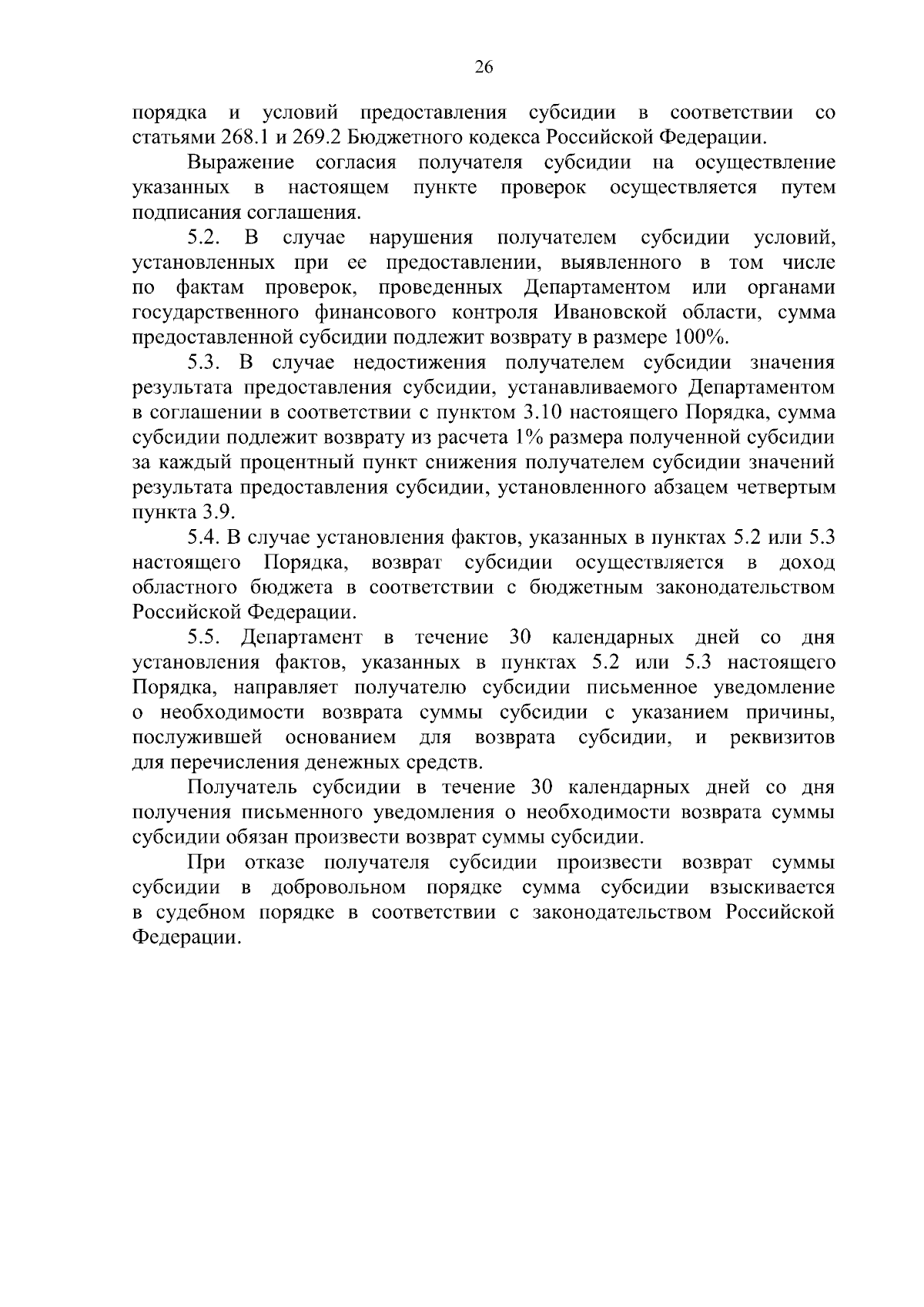 26

порядка и условий предоставления субсидии в соответствии со статьями 268.1 и 269.2 Бюджетного кодекса Российской Федерации.

Выражение согласия получателя субсидии на осуществление указанных в настоящем пункте проверок осуществляется путем подписания соглашения.

5.2. В случае нарушения получателем субсидии условий, установленных при ее предоставлении, выявленного в том числе по фактам проверок, проведенных Департаментом или органами государственного финансового контроля Ивановской области, сумма предоставленной субсидии подлежит возврату в размере 100%.

5.3. В случае недостижения получателем субсидии значения результата предоставления субсидии, устанавливаемого Департаментом в соглашении в соответствии с пунктом 3.10 настоящего Порядка, сумма субсидии подлежит возврату из расчета 1% размера полученной субсидии за каждый процентный пункт снижения получателем субсидии значений результата предоставления субсидии, установленного абзацем четвертым пункта 3.9.

5.4. В случае установления фактов, указанных в пунктах 5.2 или 5.3 настоящего Порядка, возврат субсидии осуществляется в доход областного бюджета в соответствии с бюджетным законодательством Российской Федерации.

5.5. Департамент в течение 30 календарных дней со дня установления фактов, указанных в пунктах 5.2 или 5.3 настоящего Порядка, направляет получателю субсидии письменное уведомление о необходимости возврата суммы субсидии с указанием причины, послужившей основанием для возврата субсидии, и реквизитов для перечисления денежных средств.

Получатель субсидии в течение 30 календарных дней со дня получения письменного уведомления о необходимости возврата суммы субсидии обязан произвести возврат суммы субсидии.

При отказе получателя субсидии произвести возврат суммы субсидии в добровольном порядке сумма субсидии взыскивается в судебном порядке в соответствии с законодательством Российской Федерации.